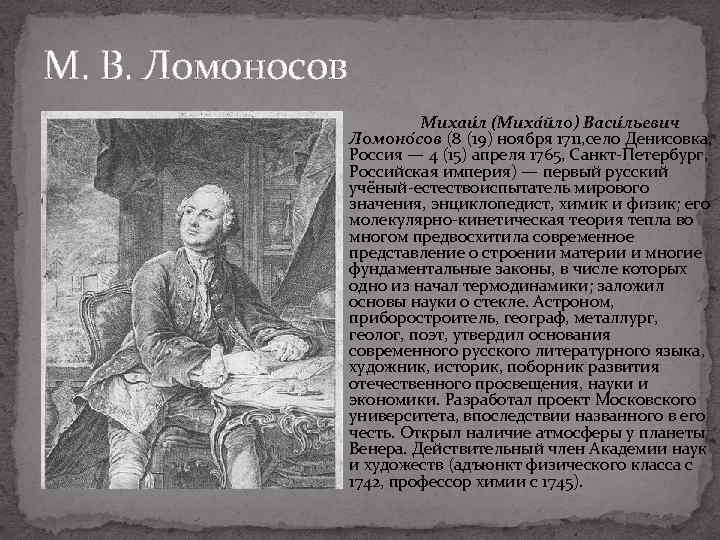 М. В. Ломоносов

Михаи́л (Миха́йло) Васи́льевич Ломоно́сов (8 (19) ноября 1711,село Денисовка, Россия — 4 (15) апреля 1765, Санкт-Петербург, Российская империя) — первый русский учёный-естествоиспытатель мирового значения, энциклопедист, химик и физик; его молекулярно-кинетическая теория тепла во многом предвосхитила современное представление о строении материи и многие фундаментальные законы, в числе которых одно из начал термодинамики; заложил основы науки о стекле. Астроном, приборостроитель, географ, металлург, геолог, поэт, утвердил основания современного русского литературного языка, художник, историк, поборник развития отечественного просвещения, науки и экономики. Разработал проект Московского университета, впоследствии названного в его честь. Открыл наличие атмосферы у планеты Венера. Действительный член Академии наук и художеств (адъюнкт физического класса с 1742, профессор химии с 1745).